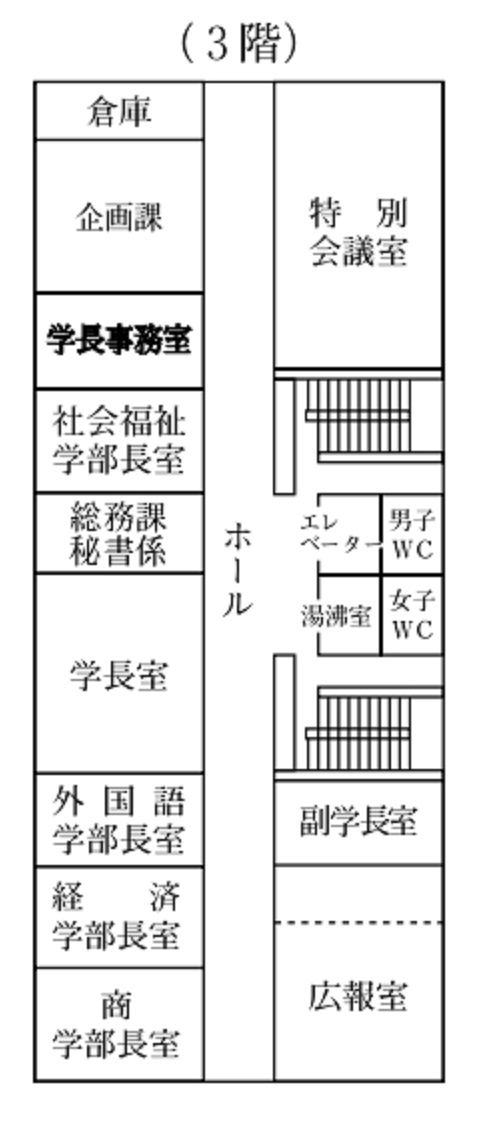 （３階）

倉庫

企画課

学長事務室

社会福祉学部長室

総務課秘書係

学長室

外国語学部長室

経済学部長室

商学部長室

ホール

特別会議室

エレベーター

男子WC

湯沸室

女子WC

副学長室

広報室